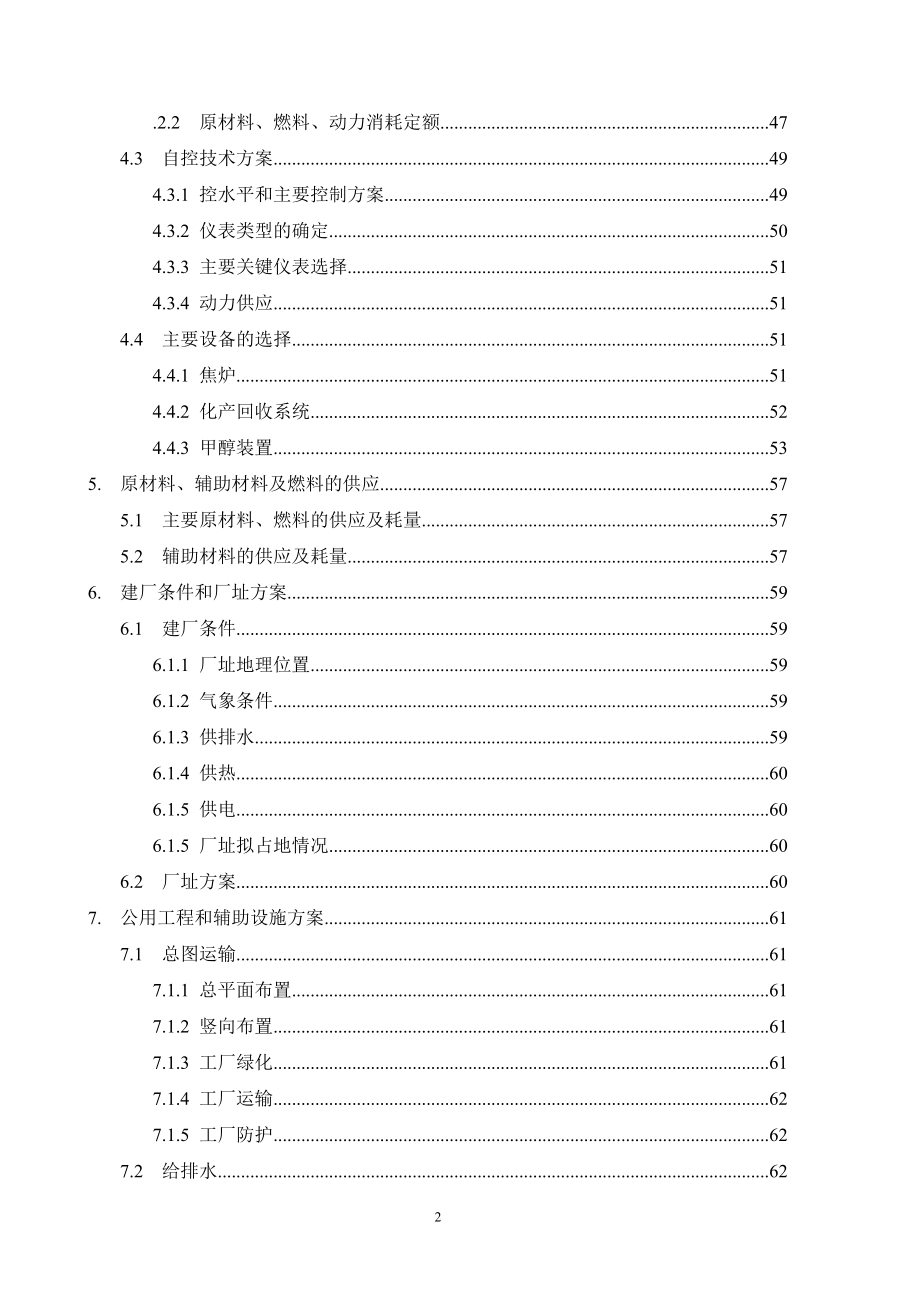 .2.2 原材料、燃料、动力消耗定额......47
4.3 自控技术方案......49
4.3.1 控水平和主要控制方案......49
4.3.2 仪表类型的确定......50
4.3.3 主要关键仪表选择......51
4.3.4 动力供应......51
4.4 主要设备的选择......51
4.4.1 焦炉......51
4.4.2 化产回收系统......52
4.4.3 甲醇装置......53
5. 原材料、辅助材料及燃料的供应......57
5.1 主要原材料、燃料的供应及耗量......57
5.2 辅助材料的供应及耗量......57
6. 建厂条件和厂址方案......59
6.1 建厂条件......59
6.1.1 厂址地理位置......59
6.1.2 气象条件......59
6.1.3 供排水......59
6.1.4 供热......60
6.1.5 供电......60
6.1.5 厂址拟占地情况......60
6.2 厂址方案......60
7. 公用工程和辅助设施方案......61
7.1 总图运输......61
7.1.1 总平面布置......61
7.1.2 竖向布置......61
7.1.3 工厂绿化......61
7.1.4 工厂运输......62
7.1.5 工厂防护......62
7.2 给排水......62

2